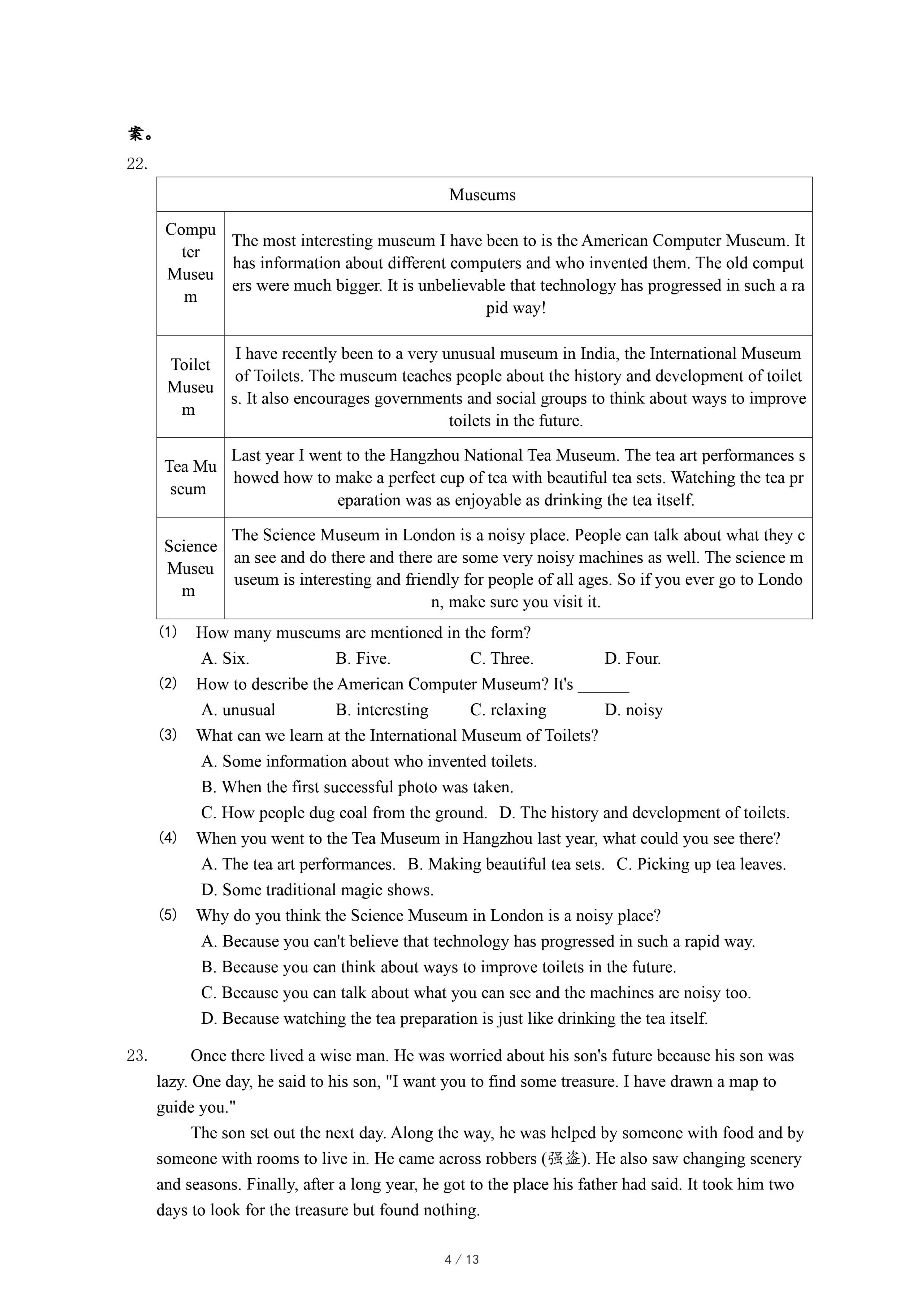 案。

22.

| Museums | |
|---|---|
| Computer Museum | The most interesting museum I have been to is the American Computer Museum. It has information about different computers and who invented them. The old computers were much bigger. It is unbelievable that technology has progressed in such a rapid way! |
| Toilet Museum | I have recently been to a very unusual museum in India, the International Museum of Toilets. The museum teaches people about the history and development of toilets. It also encourages governments and social groups to think about ways to improve toilets in the future. |
| Tea Museum | Last year I went to the Hangzhou National Tea Museum. The tea art performances showed how to make a perfect cup of tea with beautiful tea sets. Watching the tea preparation was as enjoyable as drinking the tea itself. |
| Science Museum | The Science Museum in London is a noisy place. People can talk about what they can see and do there and there are some very noisy machines as well. The science museum is interesting and friendly for people of all ages. So if you ever go to London, make sure you visit it. |

(1) How many museums are mentioned in the form?
A. Six. B. Five. C. Three. D. Four.
(2) How to describe the American Computer Museum? It's ______
A. unusual B. interesting C. relaxing D. noisy
(3) What can we learn at the International Museum of Toilets?
A. Some information about who invented toilets.
B. When the first successful photo was taken.
C. How people dug coal from the ground. D. The history and development of toilets.
(4) When you went to the Tea Museum in Hangzhou last year, what could you see there?
A. The tea art performances. B. Making beautiful tea sets. C. Picking up tea leaves.
D. Some traditional magic shows.
(5) Why do you think the Science Museum in London is a noisy place?
A. Because you can't believe that technology has progressed in such a rapid way.
B. Because you can think about ways to improve toilets in the future.
C. Because you can talk about what you can see and the machines are noisy too.
D. Because watching the tea preparation is just like drinking the tea itself.

23. Once there lived a wise man. He was worried about his son's future because his son was lazy. One day, he said to his son, "I want you to find some treasure. I have drawn a map to guide you."

The son set out the next day. Along the way, he was helped by someone with food and by someone with rooms to live in. He came across robbers (强盗). He also saw changing scenery and seasons. Finally, after a long year, he got to the place his father had said. It took him two days to look for the treasure but found nothing.

4 / 13